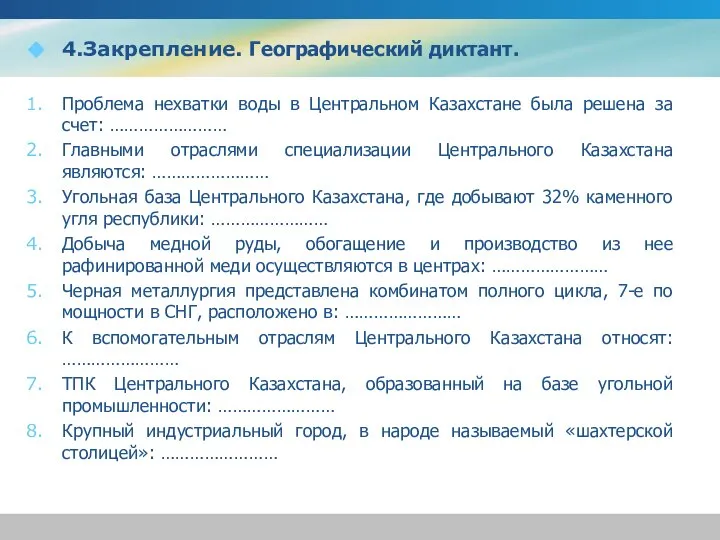 4.Закрепление. Географический диктант.

1. Проблема нехватки воды в Центральном Казахстане была решена за счет: ……………………

2. Главными отраслями специализации Центрального Казахстана являются: ……………………

3. Угольная база Центрального Казахстана, где добывают 32% каменного угля республики: ……………………

4. Добыча медной руды, обогащение и производство из нее рафинированной меди осуществляются в центрах: ……………………

5. Черная металлургия представлена комбинатом полного цикла, 7-е по мощности в СНГ, расположено в: ……………………

6. К вспомогательным отраслям Центрального Казахстана относят: ……………………

7. ТПК Центрального Казахстана, образованный на базе угольной промышленности: ……………………

8. Крупный индустриальный город, в народе называемый «шахтерской столицей»: ……………………